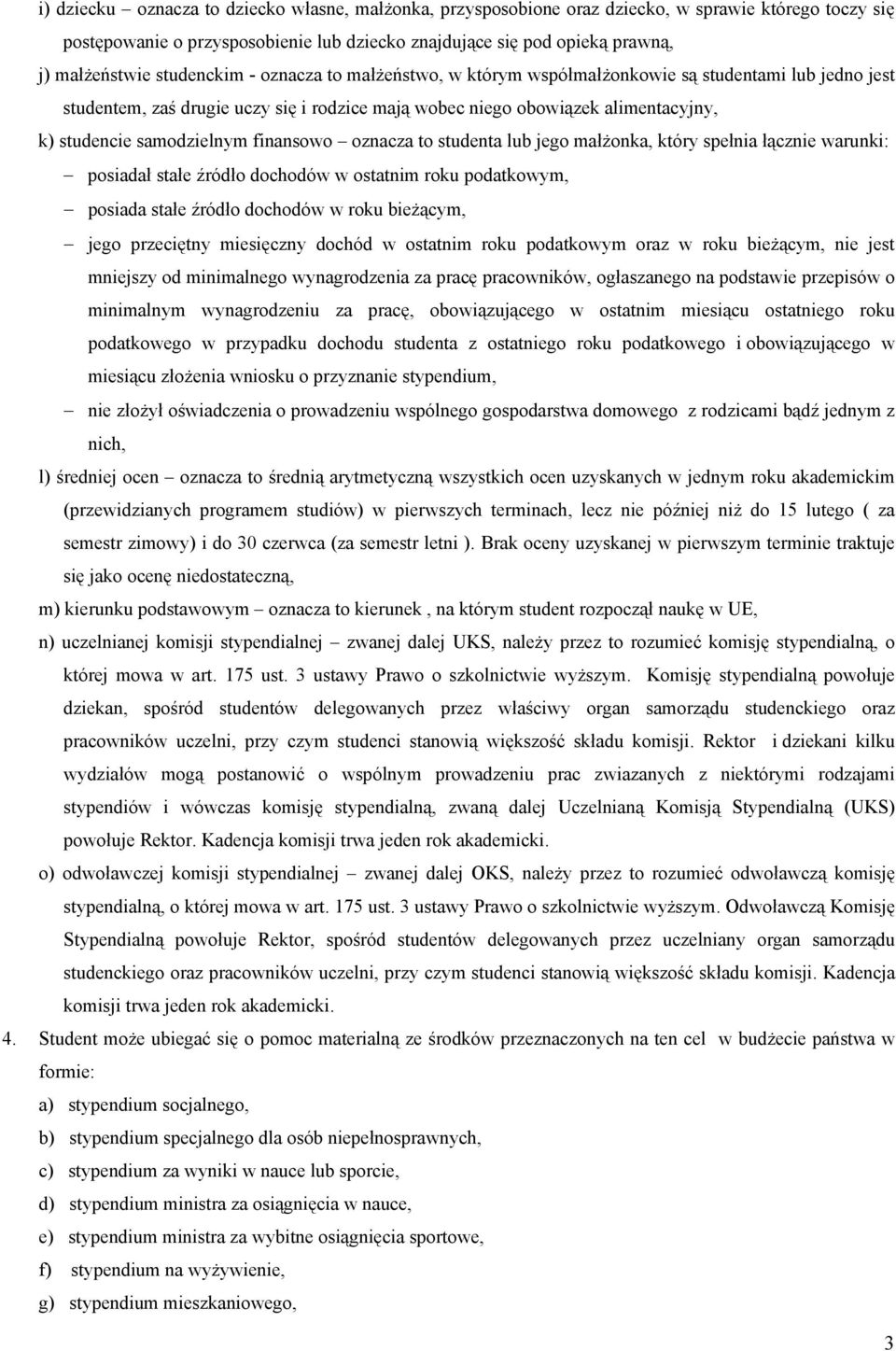 i) dziecku – oznacza to dziecko własne, małżonka, przysposobione oraz dziecko, w sprawie którego toczy się postępowanie o przysposobienie lub dziecko znajdujące się pod opieką prawną,

j) małżeństwie studenckim - oznacza to małżeństwo, w którym współmałżonkowie są studentami lub jedno jest studentem, zaś drugie uczy się i rodzice mają wobec niego obowiązek alimentacyjny,

k) studencie samodzielnym finansowo – oznacza to studenta lub jego małżonka, który spełnia łącznie warunki:

– posiadał stałe źródło dochodów w ostatnim roku podatkowym,

– posiada stałe źródło dochodów w roku bieżącym,

– jego przeciętny miesięczny dochód w ostatnim roku podatkowym oraz w roku bieżącym, nie jest mniejszy od minimalnego wynagrodzenia za pracę pracowników, ogłaszanego na podstawie przepisów o minimalnym wynagrodzeniu za pracę, obowiązującego w ostatnim miesiącu ostatniego roku podatkowego w przypadku dochodu studenta z ostatniego roku podatkowego i obowiązującego w miesiącu złożenia wniosku o przyznanie stypendium,

– nie złożył oświadczenia o prowadzeniu wspólnego gospodarstwa domowego z rodzicami bądź jednym z nich,

l) średniej ocen – oznacza to średnią arytmetyczną wszystkich ocen uzyskanych w jednym roku akademickim (przewidzianych programem studiów) w pierwszych terminach, lecz nie później niż do 15 lutego ( za semestr zimowy) i do 30 czerwca (za semestr letni ). Brak oceny uzyskanej w pierwszym terminie traktuje się jako ocenę niedostateczną,

m) kierunku podstawowym – oznacza to kierunek , na którym student rozpoczął naukę w UE,

n) uczelnianej komisji stypendialnej – zwanej dalej UKS, należy przez to rozumieć komisję stypendialną, o której mowa w art. 175 ust. 3 ustawy Prawo o szkolnictwie wyższym. Komisję stypendialną powołuje dziekan, spośród studentów delegowanych przez właściwy organ samorządu studenckiego oraz pracowników uczelni, przy czym studenci stanowią większość składu komisji. Rektor i dziekani kilku wydziałów mogą postanowić o wspólnym prowadzeniu prac zwiazanych z niektórymi rodzajami stypendiów i wówczas komisję stypendialną, zwaną dalej Uczelnianą Komisją Stypendialną (UKS) powołuje Rektor. Kadencja komisji trwa jeden rok akademicki.

o) odwoławczej komisji stypendialnej – zwanej dalej OKS, należy przez to rozumieć odwoławczą komisję stypendialną, o której mowa w art. 175 ust. 3 ustawy Prawo o szkolnictwie wyższym. Odwoławczą Komisję Stypendialną powołuje Rektor, spośród studentów delegowanych przez uczelniany organ samorządu studenckiego oraz pracowników uczelni, przy czym studenci stanowią większość składu komisji. Kadencja komisji trwa jeden rok akademicki.

4. Student może ubiegać się o pomoc materialną ze środków przeznaczonych na ten cel w budżecie państwa w formie:

a) stypendium socjalnego,

b) stypendium specjalnego dla osób niepełnosprawnych,

c) stypendium za wyniki w nauce lub sporcie,

d) stypendium ministra za osiągnięcia w nauce,

e) stypendium ministra za wybitne osiągnięcia sportowe,

f) stypendium na wyżywienie,

g) stypendium mieszkaniowego,

3